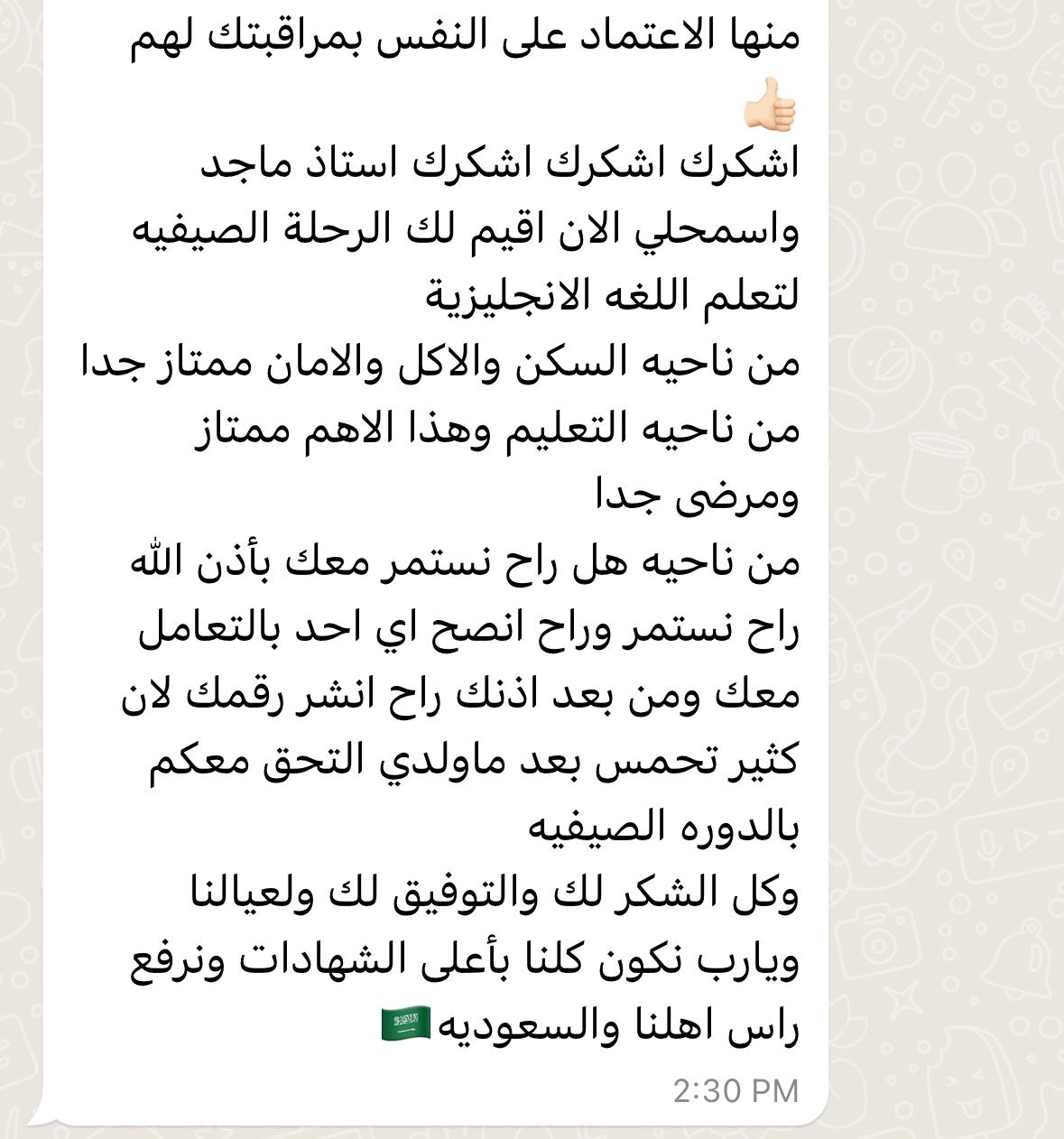 منها الاعتماد على النفس بمراقبتك لهم 👍🏻
اشكرك اشكرك اشكرك استاذ ماجد
واسمحلي الان اقيم لك الرحلة الصيفيه لتعلم اللغه الانجليزية
من ناحيه السكن والاكل والامان ممتاز جدا
من ناحيه التعليم وهذا الاهم ممتاز ومرضى جدا
من ناحيه هل راح نستمر معك بأذن الله راح نستمر وراح انصح اي احد بالتعامل معك ومن بعد اذنك راح انشر رقمك لان كثير تحمس بعد ماولدي التحق معكم بالدوره الصيفيه
وكل الشكر لك والتوفيق لك ولعيالنا ويارب نكون كلنا بأعلى الشهادات ونرفع راس اهلنا والسعوديه 🇸🇦
2:30 PM